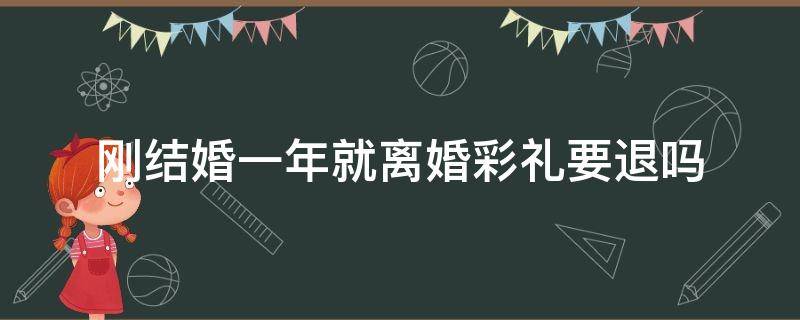 刚结婚一年就离婚彩礼要退吗